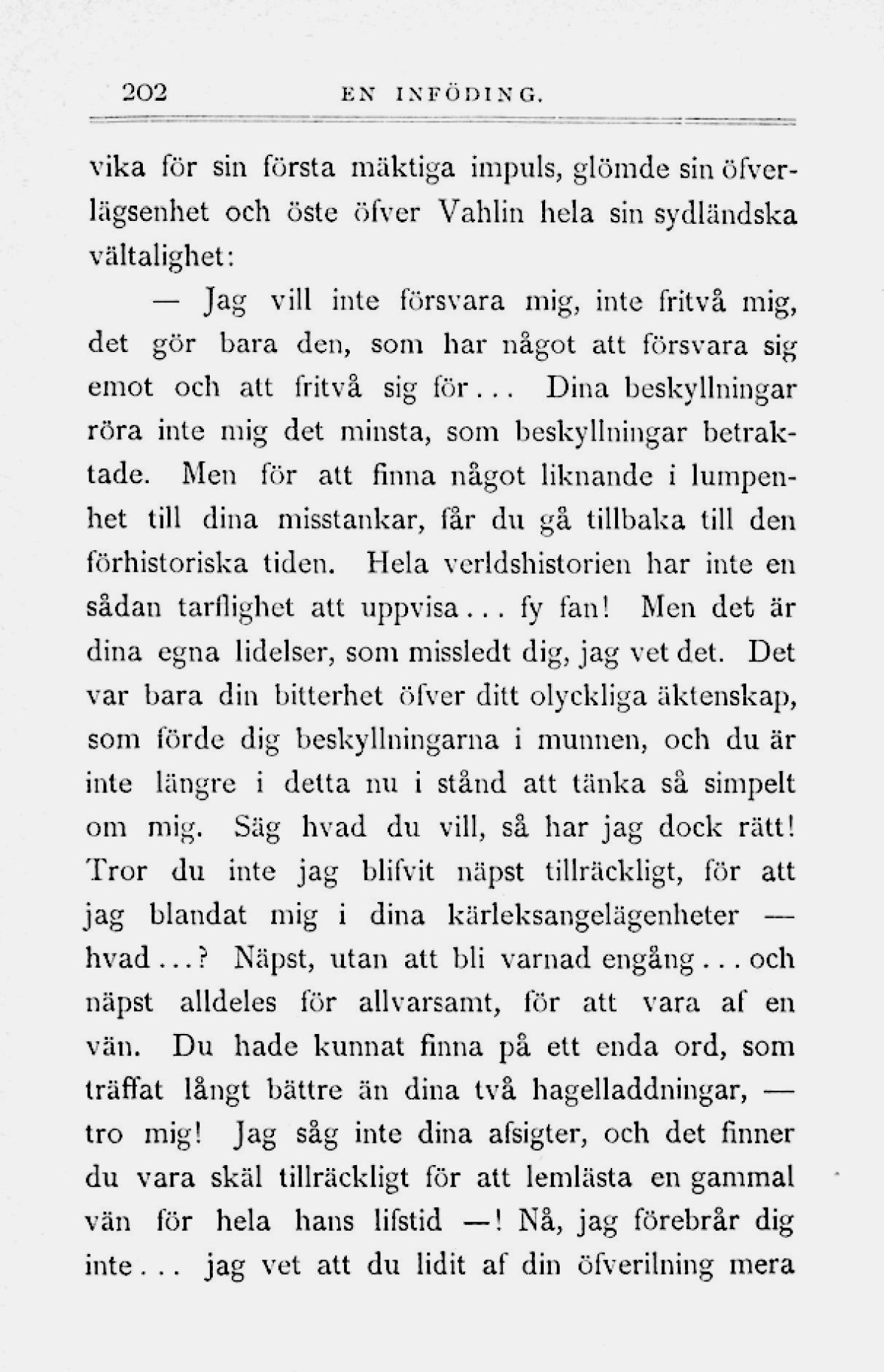 202 EN INFÖDING.

vika för sin första mäktiga impuls, glömde sin öfverlägsenhet och öste öfver Vahlin hela sin sydländska vältalighet:

— Jag vill inte försvara mig, inte fritvå mig, det gör bara den, som har något att försvara sig emot och att fritvå sig för... Dina beskyllningar röra inte mig det minsta, som beskyllningar betraktade. Men för att finna något liknande i lumpenhet till dina misstankar, får du gå tillbaka till den förhistoriska tiden. Hela verldshistorien har inte en sådan tarflighet att uppvisa... fy fan! Men det är dina egna lidelser, som missledt dig, jag vet det. Det var bara din bitterhet öfver ditt olyckliga äktenskap, som förde dig beskyllningarna i munnen, och du är inte längre i detta nu i stånd att tänka så simpelt om mig. Säg hvad du vill, så har jag dock rätt! Tror du inte jag blifvit näpst tillräckligt, för att jag blandat mig i dina kärleksangelägenheter — hvad...? Näpst, utan att bli varnad engång... och näpst alldeles för allvarsamt, för att vara af en vän. Du hade kunnat finna på ett enda ord, som träffat långt bättre än dina två hagelladdningar, — tro mig! Jag såg inte dina afsigter, och det finner du vara skäl tillräckligt för att lemlästa en gammal vän för hela hans lifstid —! Nå, jag förebrår dig inte... jag vet att du lidit af din öfverilning mera